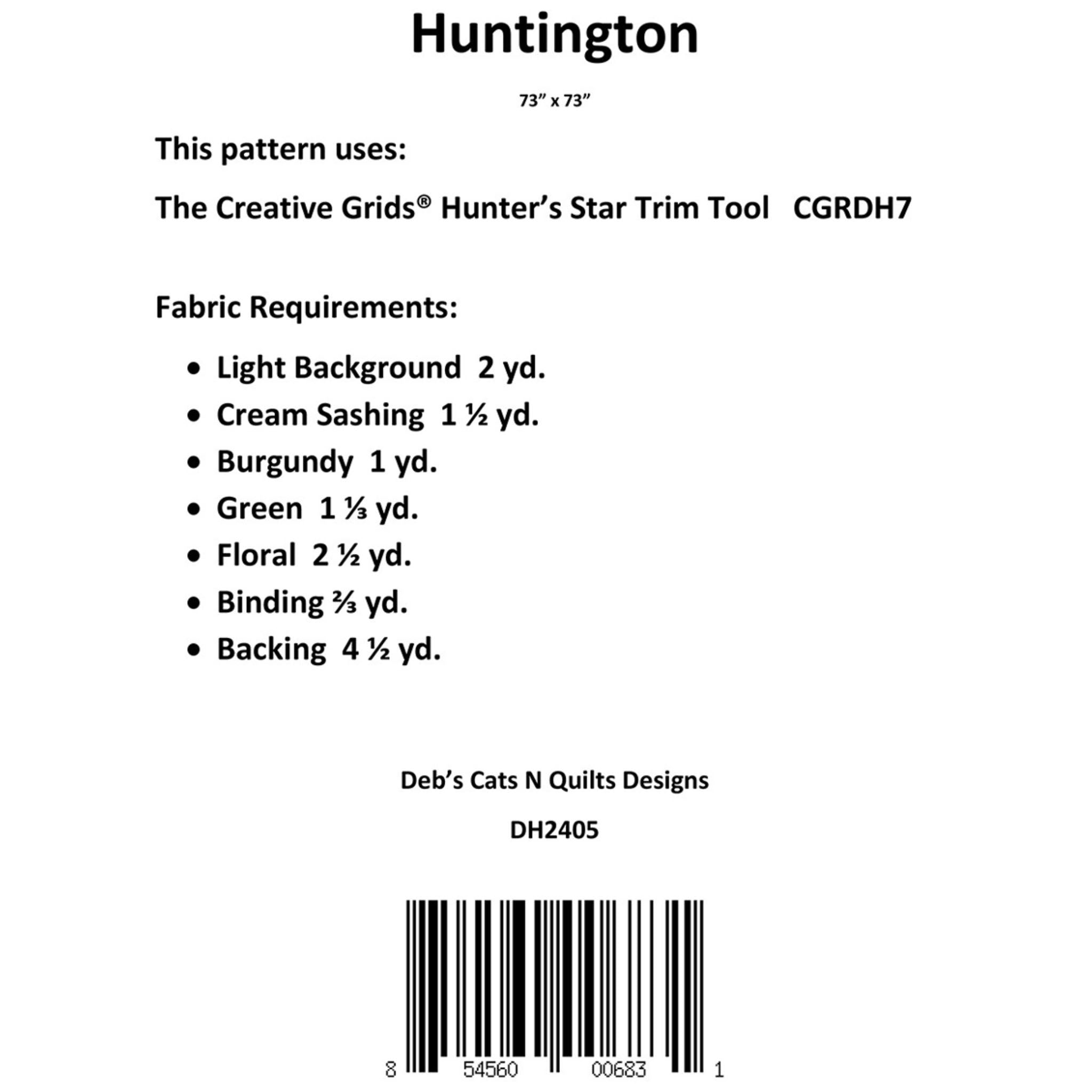 Huntington

73" x 73"

This pattern uses:

The Creative Grids® Hunter's Star Trim Tool CGRDH7

Fabric Requirements:

• Light Background 2 yd.
• Cream Sashing 1 ½ yd.
• Burgundy 1 yd.
• Green 1 ⅓ yd.
• Floral 2 ½ yd.
• Binding ⅔ yd.
• Backing 4 ½ yd.

Deb's Cats N Quilts Designs

DH2405

8 54560 00683 1